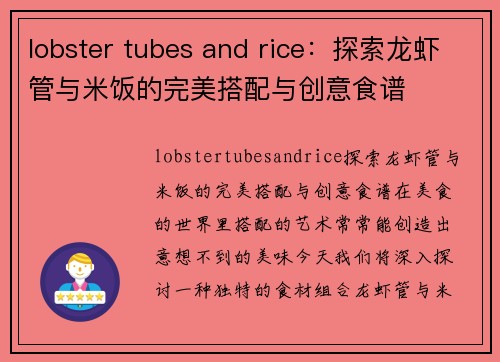 lobster tubes and rice：探索龙虾管与米饭的完美搭配与创意食谱

lobstertubesandrice探索龙虾管与米饭的完美搭配与创意食谱在美食的世界里搭配的艺术常常能创造出意想不到的美味今天我们将深入探讨一种独特的食材组合龙虾管与米